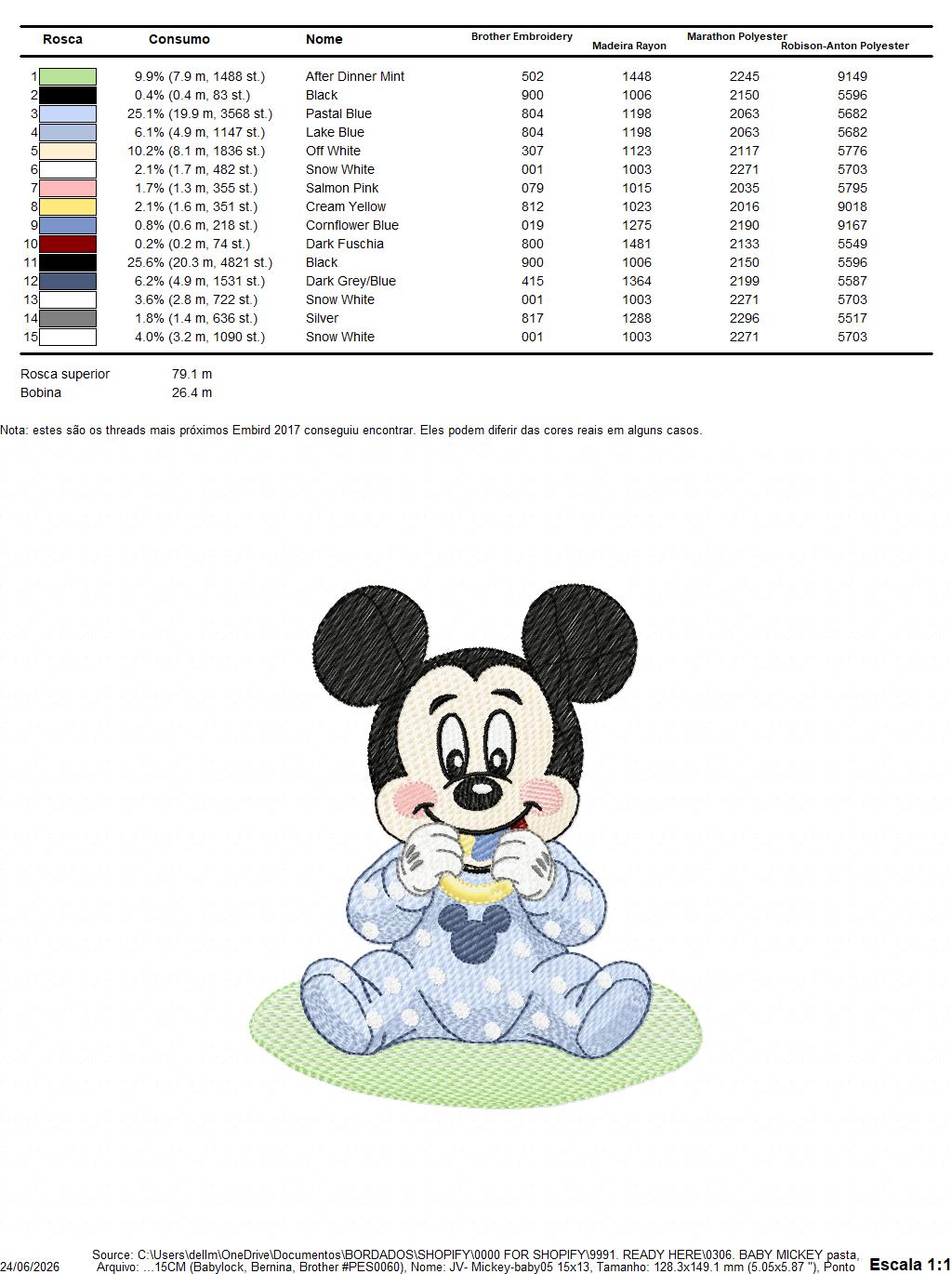 | Rosca | Consumo | Nome | Brother Embroidery | Madeira Rayon | Marathon Polyester | Robison-Anton Polyester |
|---|---|---|---|---|---|---|
| 1 | 9.9% (7.9 m, 1488 st.) | After Dinner Mint | 502 | 1448 | 2245 | 9149 |
| 2 | 0.4% (0.4 m, 83 st.) | Black | 900 | 1006 | 2150 | 5596 |
| 3 | 25.1% (19.9 m, 3568 st.) | Pastal Blue | 804 | 1198 | 2063 | 5682 |
| 4 | 6.1% (4.9 m, 1147 st.) | Lake Blue | 804 | 1198 | 2063 | 5682 |
| 5 | 10.2% (8.1 m, 1836 st.) | Off White | 307 | 1123 | 2117 | 5776 |
| 6 | 2.1% (1.7 m, 482 st.) | Snow White | 001 | 1003 | 2271 | 5703 |
| 7 | 1.7% (1.3 m, 355 st.) | Salmon Pink | 079 | 1015 | 2035 | 5795 |
| 8 | 2.1% (1.6 m, 351 st.) | Cream Yellow | 812 | 1023 | 2016 | 9018 |
| 9 | 0.8% (0.6 m, 218 st.) | Cornflower Blue | 019 | 1275 | 2190 | 9167 |
| 10 | 0.2% (0.2 m, 74 st.) | Dark Fuschia | 800 | 1481 | 2133 | 5549 |
| 11 | 25.6% (20.3 m, 4821 st.) | Black | 900 | 1006 | 2150 | 5596 |
| 12 | 6.2% (4.9 m, 1531 st.) | Dark Grey/Blue | 415 | 1364 | 2199 | 5587 |
| 13 | 3.6% (2.8 m, 722 st.) | Snow White | 001 | 1003 | 2271 | 5703 |
| 14 | 1.8% (1.4 m, 636 st.) | Silver | 817 | 1288 | 2296 | 5517 |
| 15 | 4.0% (3.2 m, 1090 st.) | Snow White | 001 | 1003 | 2271 | 5703 |

Rosca superior 79.1 m
Bobina 26.4 m

Nota: estes são os threads mais próximos Embird 2017 conseguiu encontrar. Eles podem diferir das cores reais em alguns casos.

24/06/2026 Source: C:\Users\dellm\OneDrive\Documentos\BORDADOS\SHOPIFY\0000 FOR SHOPIFY\9991. READY HERE\0306. BABY MICKEY pasta, Arquivo: ...15CM (Babylock, Bernina, Brother #PES0060), Nome: JV- Mickey-baby05 15x13, Tamanho: 128.3x149.1 mm (5.05x5.87 "), Ponto Escala 1:1